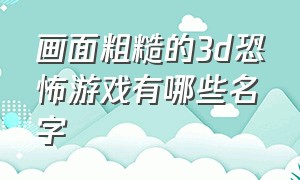 画面粗糙的3d恐怖游戏有哪些名字